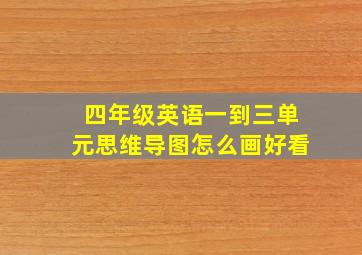 四年级英语一到三单元思维导图怎么画好看